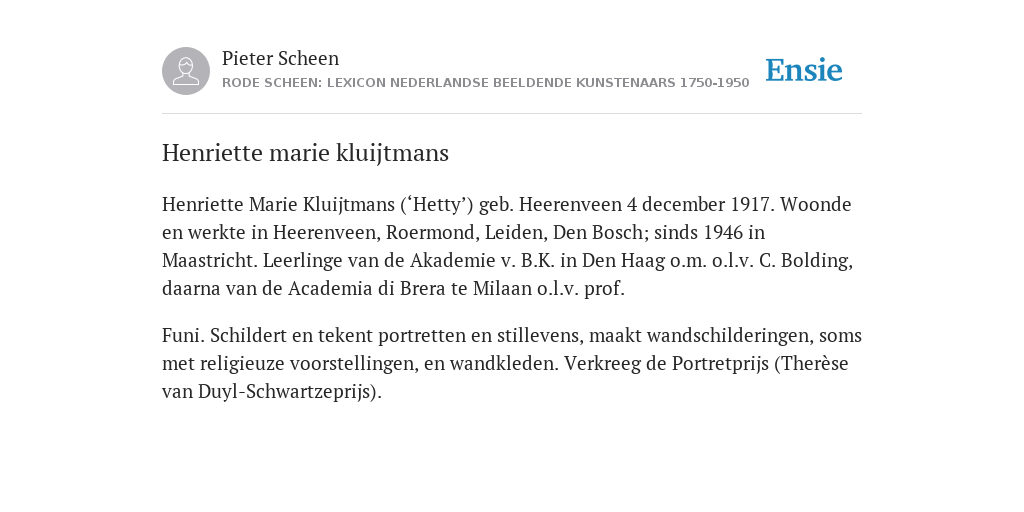 Pieter Scheen
RODE SCHEEN: LEXICON NEDERLANDSE BEELDENDE KUNSTENAARS 1750-1950

Ensie

Henriette marie kluijtmans

Henriette Marie Kluijtmans (‘Hetty’) geb. Heerenveen 4 december 1917. Woonde en werkte in Heerenveen, Roermond, Leiden, Den Bosch; sinds 1946 in Maastricht. Leerlinge van de Akademie v. B.K. in Den Haag o.m. o.l.v. C. Bolding, daarna van de Academia di Brera te Milaan o.l.v. prof.

Funi. Schildert en tekent portretten en stillevens, maakt wandschilderingen, soms met religieuze voorstellingen, en wandkleden. Verkreeg de Portretprijs (Therèse van Duyl-Schwartzeprijs).